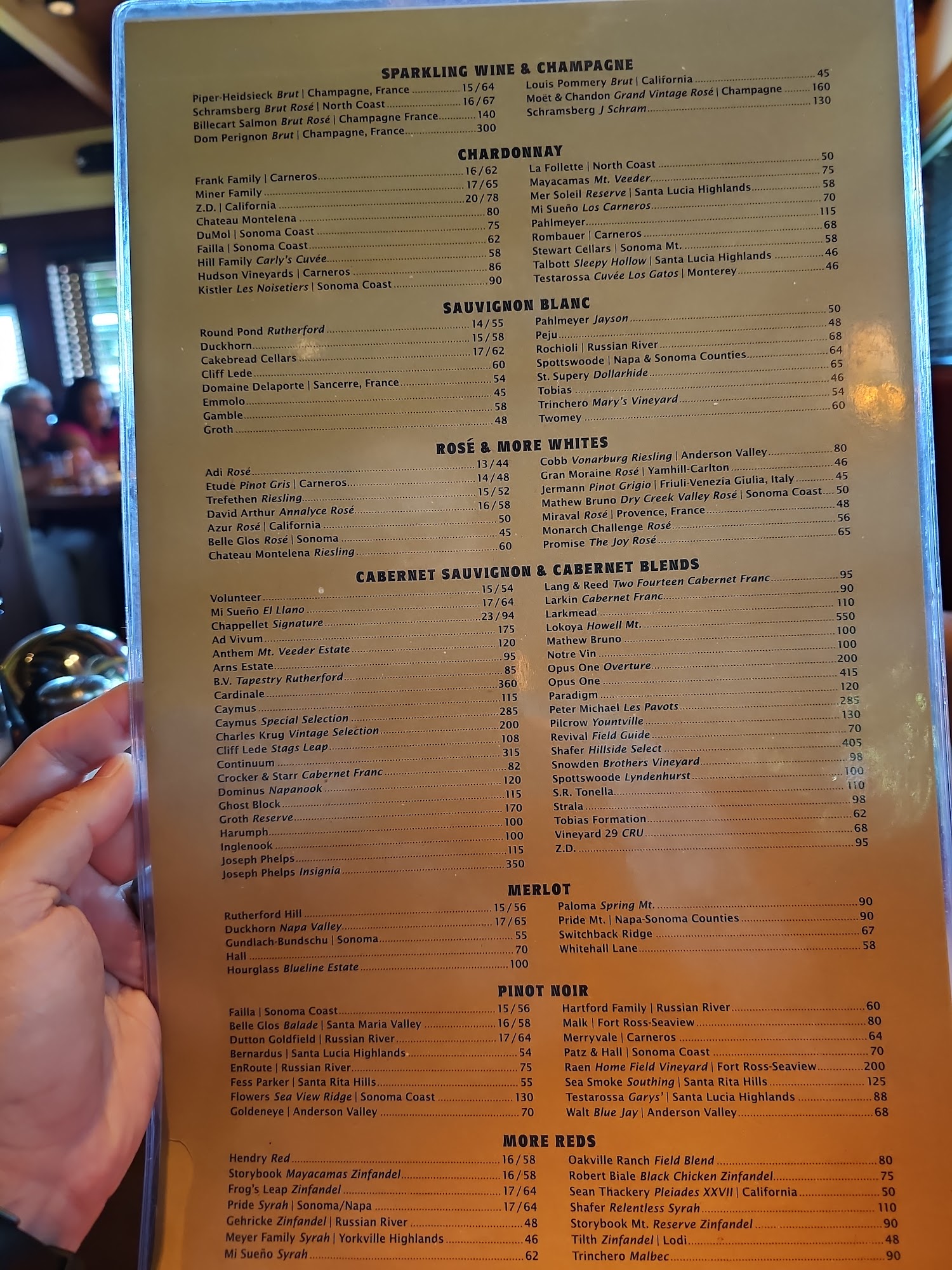 SPARKLING WINE & CHAMPAGNE

Piper-Heidsieck Brut | Champagne, France 15/64
Schramsberg Brut Rosé | North Coast 16/67
Billecart Salmon Brut Rosé | Champagne France 140
Dom Perignon Brut | Champagne, France 300

Louis Pommery Brut | California 45
Moët & Chandon Grand Vintage Rosé | Champagne 160
Schramsberg J Schram 130

CHARDONNAY

Frank Family | Carneros 16/62
Miner Family 17/65
Z.D. | California 20/78
Chateau Montelena 80
DuMol | Sonoma Coast 75
Failla | Sonoma Coast 62
Hill Family Carly's Cuvée 58
Hudson Vineyards | Carneros 86
Kistler Les Noisetiers | Sonoma Coast 90

La Follette | North Coast 50
Mayacamas Mt. Veeder 75
Mer Soleil Reserve | Santa Lucia Highlands 58
Mi Sueño Los Carneros 70
Pahlmeyer 115
Rombauer | Carneros 68
Stewart Cellars | Sonoma Mt. 58
Talbott Sleepy Hollow | Santa Lucia Highlands 46
Testarossa Cuvée Los Gatos | Monterey 46

SAUVIGNON BLANC

Round Pond Rutherford 14/55
Duckhorn 15/58
Cakebread Cellars 17/62
Cliff Lede 60
Domaine Delaporte | Sancerre, France 54
Emmolo 45
Gamble 58
Groth 48

Pahlmeyer Jayson 50
Peju 48
Rochioli | Russian River 68
Spottswoode | Napa & Sonoma Counties 64
St. Supery Dollarhide 65
Tobias 46
Trinchero Mary's Vineyard 54
Twomey 60

ROSÉ & MORE WHITES

Adi Rosé 13/44
Etude Pinot Gris | Carneros 14/48
Trefethen Riesling 15/52
David Arthur Annalyce Rosé 16/58
Azur Rosé | California 50
Belle Glos Rosé | Sonoma 45
Chateau Montelena Riesling 60

Cobb Vonarburg Riesling | Anderson Valley 80
Gran Moraine Rosé | Yamhill-Carlton 46
Jermann Pinot Grigio | Friuli-Venezia Giulia, Italy 45
Mathew Bruno Dry Creek Valley Rosé | Sonoma Coast 50
Miraval Rosé | Provence, France 48
Monarch Challenge Rosé 56
Promise The Joy Rosé 65

CABERNET SAUVIGNON & CABERNET BLENDS

Volunteer 15/54
Mi Sueño El Llano 17/64
Chappellet Signature 23/94
Ad Vivum 175
Anthem Mt. Veeder Estate 120
Arns Estate 95
B.V. Tapestry Rutherford 85
Cardinale 360
Caymus 115
Caymus Special Selection 285
Charles Krug Vintage Selection 200
Cliff Lede Stags Leap 108
Continuum 315
Crocker & Starr Cabernet Franc 82
Dominus Napanook 120
Ghost Block 115
Groth Reserve 170
Harumph 100
Inglenook 100
Joseph Phelps 115
Joseph Phelps Insignia 350

Lang & Reed Two Fourteen Cabernet Franc 95
Larkin Cabernet Franc 90
Larkmead 110
Lokoya Howell Mt. 550
Mathew Bruno 100
Notre Vin 100
Opus One Overture 200
Opus One 415
Paradigm 120
Peter Michael Les Pavots 285
Pilcrow Yountville 130
Revival Field Guide 70
Shafer Hillside Select 405
Snowden Brothers Vineyard 98
Spottswoode Lyndenhurst 100
S.R. Tonella 110
Strala 98
Tobias Formation 62
Vineyard 29 CRU 68
Z.D. 95

MERLOT

Rutherford Hill 15/56
Duckhorn Napa Valley 17/65
Gundlach-Bundschu | Sonoma 55
Hall 70
Hourglass Blueline Estate 100

Paloma Spring Mt. 90
Pride Mt. | Napa-Sonoma Counties 90
Switchback Ridge 67
Whitehall Lane 58

PINOT NOIR

Failla | Sonoma Coast 15/56
Belle Glos Balade | Santa Maria Valley 16/58
Dutton Goldfield | Russian River 17/64
Bernardus | Santa Lucia Highlands 54
EnRoute | Russian River 75
Fess Parker | Santa Rita Hills 55
Flowers Sea View Ridge | Sonoma Coast 130
Goldeneye | Anderson Valley 70

Hartford Family | Russian River 60
Malk | Fort Ross-Seaview 80
Merryvale | Carneros 64
Patz & Hall | Sonoma Coast 70
Raen Home Field Vineyard | Fort Ross-Seaview 200
Sea Smoke Southing | Santa Rita Hills 125
Testarossa Garys' | Santa Lucia Highlands 88
Walt Blue Jay | Anderson Valley 68

MORE REDS

Hendry Red 16/58
Storybook Mayacamas Zinfandel 16/58
Frog's Leap Zinfandel 17/64
Pride Syrah | Sonoma/Napa 17/64
Gehricke Zinfandel | Russian River 48
Meyer Family Syrah | Yorkville Highlands 46
Mi Sueño Syrah 62

Oakville Ranch Field Blend 80
Robert Biale Black Chicken Zinfandel 75
Sean Thackery Pleiades XXVII | California 50
Shafer Relentless Syrah 110
Storybook Mt. Reserve Zinfandel 90
Tilth Zinfandel | Lodi 48
Trinchero Malbec 90